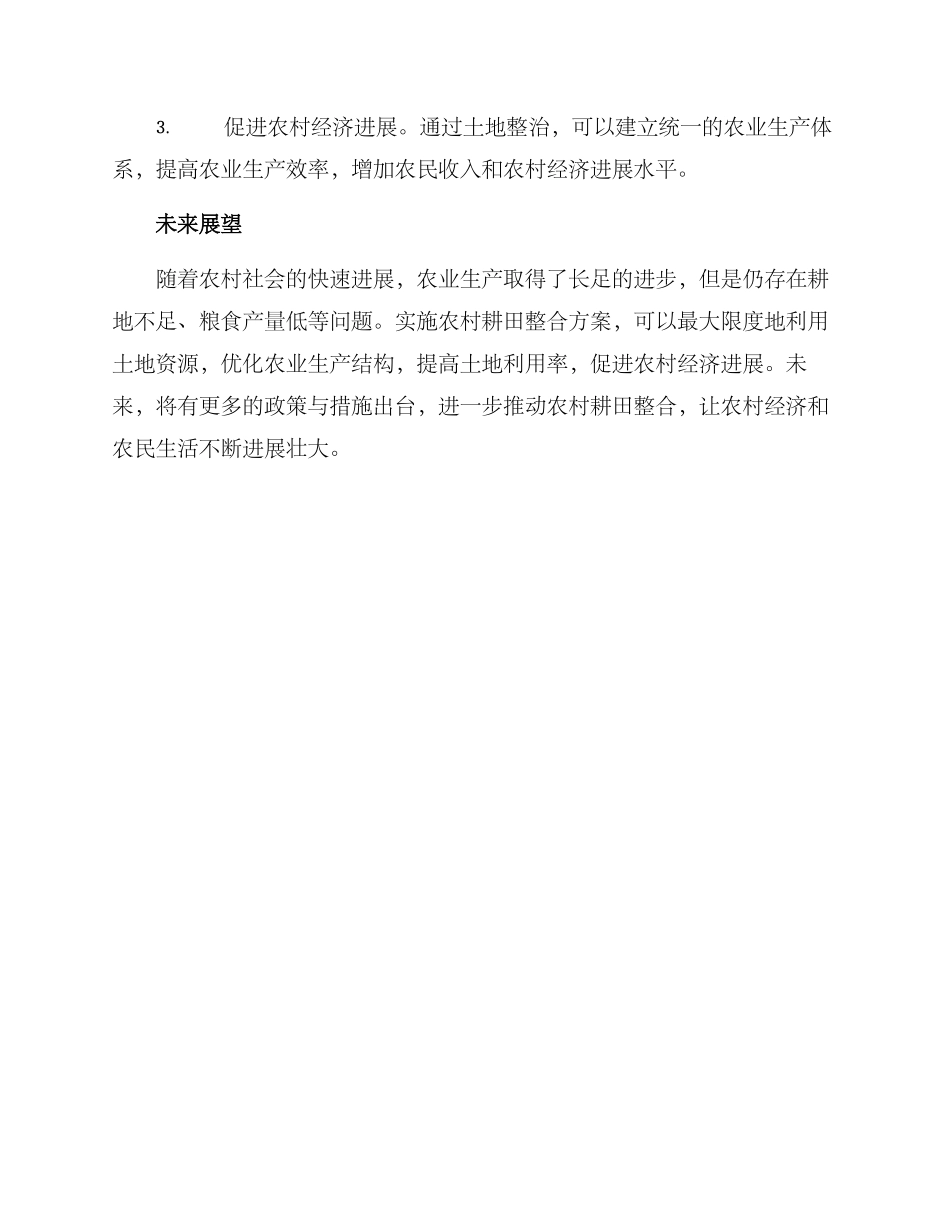 3.促进农村经济进展。通过土地整治，可以建立统一的农业生产体系，提高农业生产效率，增加农民收入和农村经济进展水平。

未来展望

随着农村社会的快速进展，农业生产取得了长足的进步，但是仍存在耕地不足、粮食产量低等问题。实施农村耕田整合方案，可以最大限度地利用土地资源，优化农业生产结构，提高土地利用率，促进农村经济进展。未来，将有更多的政策与措施出台，进一步推动农村耕田整合，让农村经济和农民生活不断进展壮大。